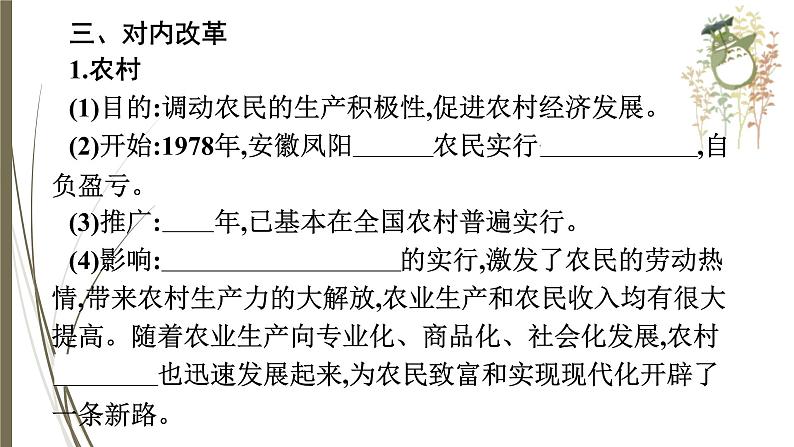 三、对内改革

1.农村

(1)目的:调动农民的生产积极性,促进农村经济发展。

(2)开始:1978年,安徽凤阳______农民实行____________,自负盈亏。

(3)推广:____年,已基本在全国农村普遍实行。

(4)影响:__________________的实行,激发了农民的劳动热情,带来农村生产力的大解放,农业生产和农民收入均有很大提高。随着农业生产向专业化、商品化、社会化发展,农村________也迅速发展起来,为农民致富和实现现代化开辟了一条新路。